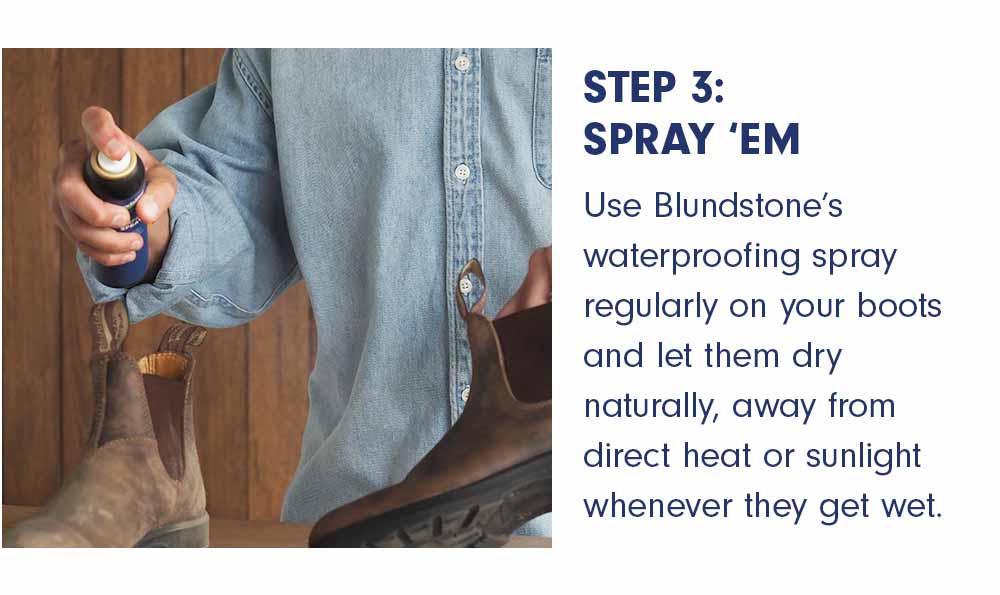 STEP 3:
SPRAY 'EM

Use Blundstone's waterproofing spray regularly on your boots and let them dry naturally, away from direct heat or sunlight whenever they get wet.